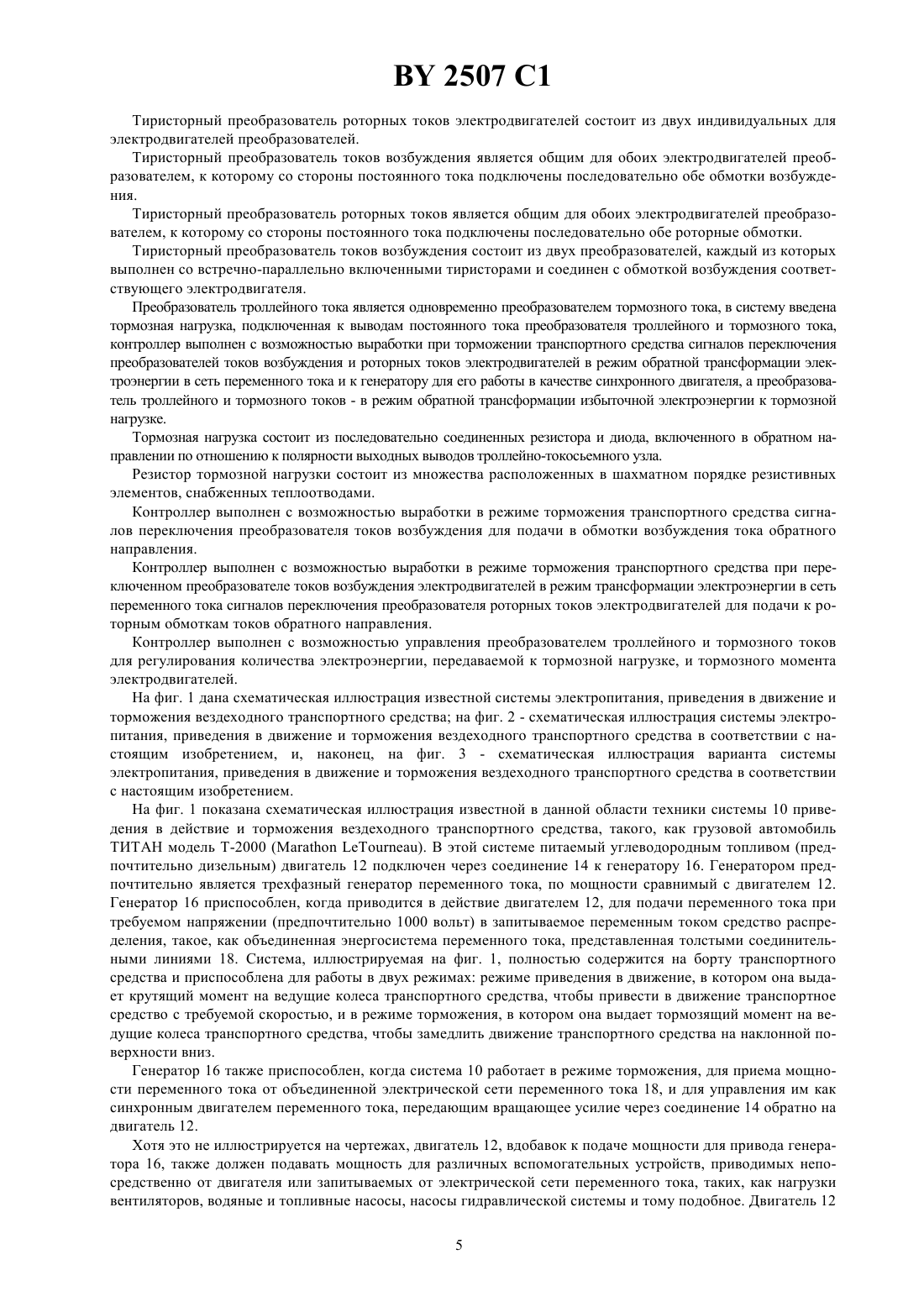 BY 2507 C1

Тиристорный преобразователь роторных токов электродвигателей состоит из двух индивидуальных для электродвигателей преобразователей.

Тиристорный преобразователь токов возбуждения является общим для обоих электродвигателей преобразователем, к которому со стороны постоянного тока подключены последовательно обе обмотки возбуждения.

Тиристорный преобразователь роторных токов является общим для обоих электродвигателей преобразователем, к которому со стороны постоянного тока подключены последовательно обе роторные обмотки.

Тиристорный преобразователь токов возбуждения состоит из двух преобразователей, каждый из которых выполнен со встречно-параллельно включенными тиристорами и соединен с обмоткой возбуждения соответствующего электродвигателя.

Преобразователь троллейного тока является одновременно преобразователем тормозного тока, в систему введена тормозная нагрузка, подключенная к выводам постоянного тока преобразователя троллейного и тормозного тока, контроллер выполнен с возможностью выработки при торможении транспортного средства сигналов переключения преобразователей токов возбуждения и роторных токов электродвигателей в режим обратной трансформации электроэнергии в сеть переменного тока и к генератору для его работы в качестве синхронного двигателя, а преобразователь троллейного и тормозного токов - в режим обратной трансформации избыточной электроэнергии к тормозной нагрузке.

Тормозная нагрузка состоит из последовательно соединенных резистора и диода, включенного в обратном направлении по отношению к полярности выходных выводов троллейно-токосъемного узла.

Резистор тормозной нагрузки состоит из множества расположенных в шахматном порядке резистивных элементов, снабженных теплоотводами.

Контроллер выполнен с возможностью выработки в режиме торможения транспортного средства сигналов переключения преобразователя токов возбуждения для подачи в обмотки возбуждения тока обратного направления.

Контроллер выполнен с возможностью выработки в режиме торможения транспортного средства при переключенном преобразователе токов возбуждения электродвигателей в режим трансформации электроэнергии в сеть переменного тока сигналов переключения преобразователя роторных токов электродвигателей для подачи к роторным обмоткам токов обратного направления.

Контроллер выполнен с возможностью управления преобразователем троллейного и тормозного токов для регулирования количества электроэнергии, передаваемой к тормозной нагрузке, и тормозного момента электродвигателей.

На фиг. 1 дана схематическая иллюстрация известной системы электропитания, приведения в движение и торможения вездеходного транспортного средства; на фиг. 2 - схематическая иллюстрация системы электропитания, приведения в движение и торможения вездеходного транспортного средства в соответствии с настоящим изобретением, и, наконец, на фиг. 3 - схематическая иллюстрация варианта системы электропитания, приведения в движение и торможения вездеходного транспортного средства в соответствии с настоящим изобретением.

На фиг. 1 показана схематическая иллюстрация известной в данной области техники системы 10 приведения в действие и торможения вездеходного транспортного средства, такого, как грузовой автомобиль ТИТАН модель Т-2000 (Marathon LeTourneau). В этой системе питаемый углеводородным топливом (предпочтительно дизельным) двигатель 12 подключен через соединение 14 к генератору 16. Генератором предпочтительно является трехфазный генератор переменного тока, по мощности сравнимый с двигателем 12. Генератор 16 приспособлен, когда приводится в действие двигателем 12, для подачи переменного тока при требуемом напряжении (предпочтительно 1000 вольт) в запитываемое переменным током средство распределения, такое, как объединенная энергосистема переменного тока, представленная толстыми соединительными линиями 18. Система, иллюстрируемая на фиг. 1, полностью содержится на борту транспортного средства и приспособлена для работы в двух режимах: режиме приведения в движение, в котором она выдает крутящий момент на ведущие колеса транспортного средства, чтобы привести в движение транспортное средство с требуемой скоростью, и в режиме торможения, в котором она выдает тормозящий момент на ведущие колеса транспортного средства, чтобы замедлить движение транспортного средства на наклонной поверхности вниз.

Генератор 16 также приспособлен, когда система 10 работает в режиме торможения, для приема мощности переменного тока от объединенной электрической сети переменного тока 18, и для управления им как синхронным двигателем переменного тока, передающим вращающее усилие через соединение 14 обратно на двигатель 12.

Хотя это не иллюстрируется на чертежах, двигатель 12, вдобавок к подаче мощности для привода генератора 16, также должен подавать мощность для различных вспомогательных устройств, приводимых непосредственно от двигателя или запитываемых от электрической сети переменного тока, таких, как нагрузки вентиляторов, водяные и топливные насосы, насосы гидравлической системы и тому подобное. Двигатель 12

5